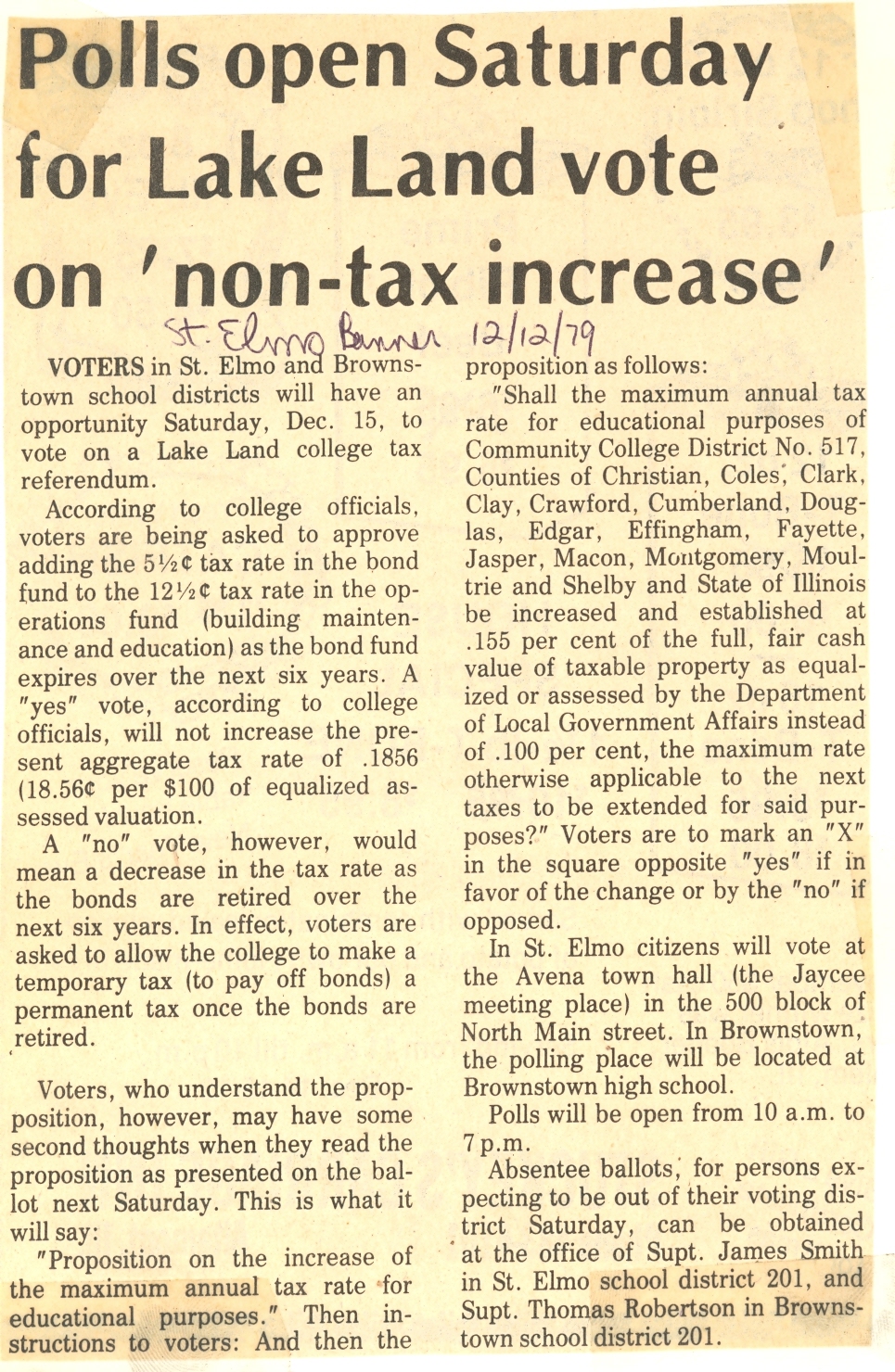 Polls open Saturday for Lake Land vote on 'non-tax increase'

St. Elmo Banner 12/12/79

VOTERS in St. Elmo and Brownstown school districts will have an opportunity Saturday, Dec. 15, to vote on a Lake Land college tax referendum.

According to college officials, voters are being asked to approve adding the 5½¢ tax rate in the bond fund to the 12½¢ tax rate in the operations fund (building maintenance and education) as the bond fund expires over the next six years. A "yes" vote, according to college officials, will not increase the present aggregate tax rate of .1856 (18.56¢ per $100 of equalized assessed valuation.

A "no" vote, however, would mean a decrease in the tax rate as the bonds are retired over the next six years. In effect, voters are asked to allow the college to make a temporary tax (to pay off bonds) a permanent tax once the bonds are retired.

Voters, who understand the propposition, however, may have some second thoughts when they read the proposition as presented on the ballot next Saturday. This is what it will say:

"Proposition on the increase of the maximum annual tax rate for educational purposes." Then instructions to voters: And then the proposition as follows:

"Shall the maximum annual tax rate for educational purposes of Community College District No. 517, Counties of Christian, Coles, Clark, Clay, Crawford, Cumberland, Douglas, Edgar, Effingham, Fayette, Jasper, Macon, Montgomery, Moultrie and Shelby and State of Illinois be increased and established at .155 per cent of the full, fair cash value of taxable property as equalized or assessed by the Department of Local Government Affairs instead of .100 per cent, the maximum rate otherwise applicable to the next taxes to be extended for said purposes?" Voters are to mark an "X" in the square opposite "yes" if in favor of the change or by the "no" if opposed.

In St. Elmo citizens will vote at the Avena town hall (the Jaycee meeting place) in the 500 block of North Main street. In Brownstown, the polling place will be located at Brownstown high school.

Polls will be open from 10 a.m. to 7 p.m.

Absentee ballots, for persons expecting to be out of their voting district Saturday, can be obtained at the office of Supt. James Smith in St. Elmo school district 201, and Supt. Thomas Robertson in Brownstown school district 201.